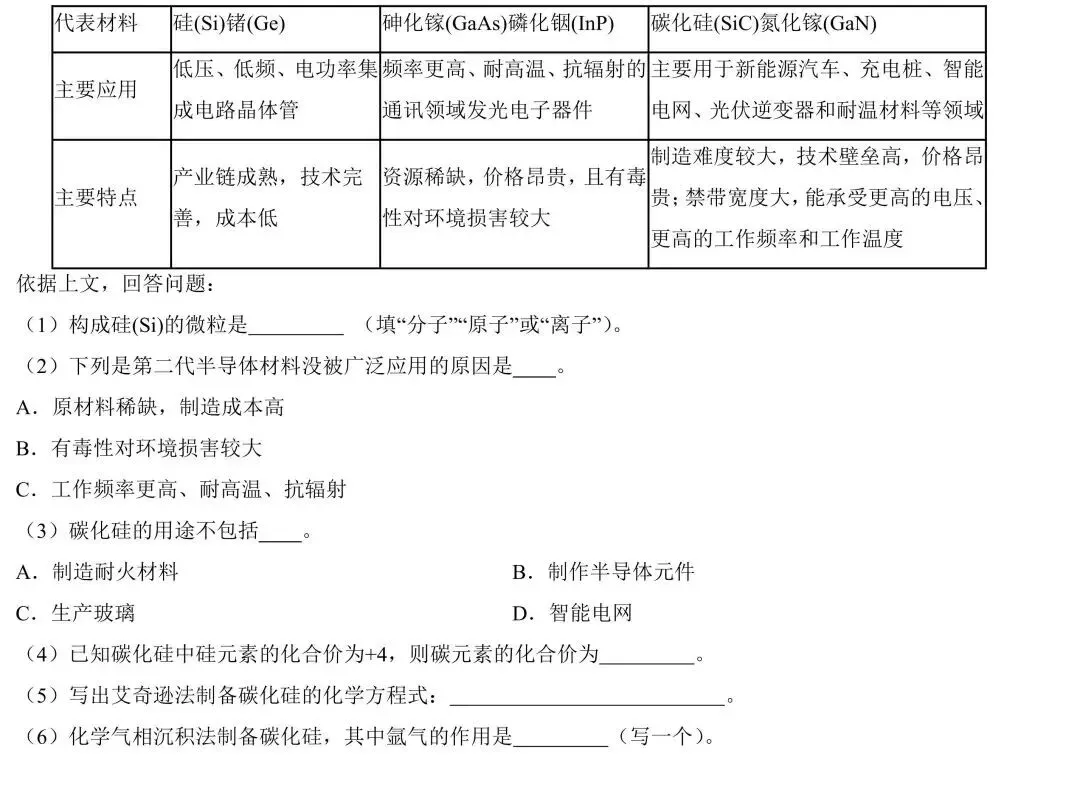 | 代表材料 | 硅(Si)锗(Ge) | 砷化镓(GaAs)磷化铟(InP) | 碳化硅(SiC)氮化镓(GaN) |
|---|---|---|---|
| 主要应用 | 低压、低频、电功率集成电路晶体管 | 频率更高、耐高温、抗辐射的通讯领域发光电子器件 | 主要用于新能源汽车、充电桩、智能电网、光伏逆变器和耐温材料等领域 |
| 主要特点 | 产业链成熟，技术完善，成本低 | 资源稀缺，价格昂贵，且有毒性对环境损害较大 | 制造难度较大，技术壁垒高，价格昂贵；禁带宽度大，能承受更高的电压、更高的工作频率和工作温度 |

依据上文，回答问题：

（1）构成硅(Si)的微粒是_________ （填“分子”“原子”或“离子”）。

（2）下列是第二代半导体材料没被广泛应用的原因是____。

A．原材料稀缺，制造成本高

B．有毒性对环境损害较大

C．工作频率更高、耐高温、抗辐射

（3）碳化硅的用途不包括____。

A．制造耐火材料

B．制作半导体元件

C．生产玻璃

D．智能电网

（4）已知碳化硅中硅元素的化合价为+4，则碳元素的化合价为_________。

（5）写出艾奇逊法制备碳化硅的化学方程式：__________________________。

（6）化学气相沉积法制备碳化硅，其中氩气的作用是_________（写一个）。